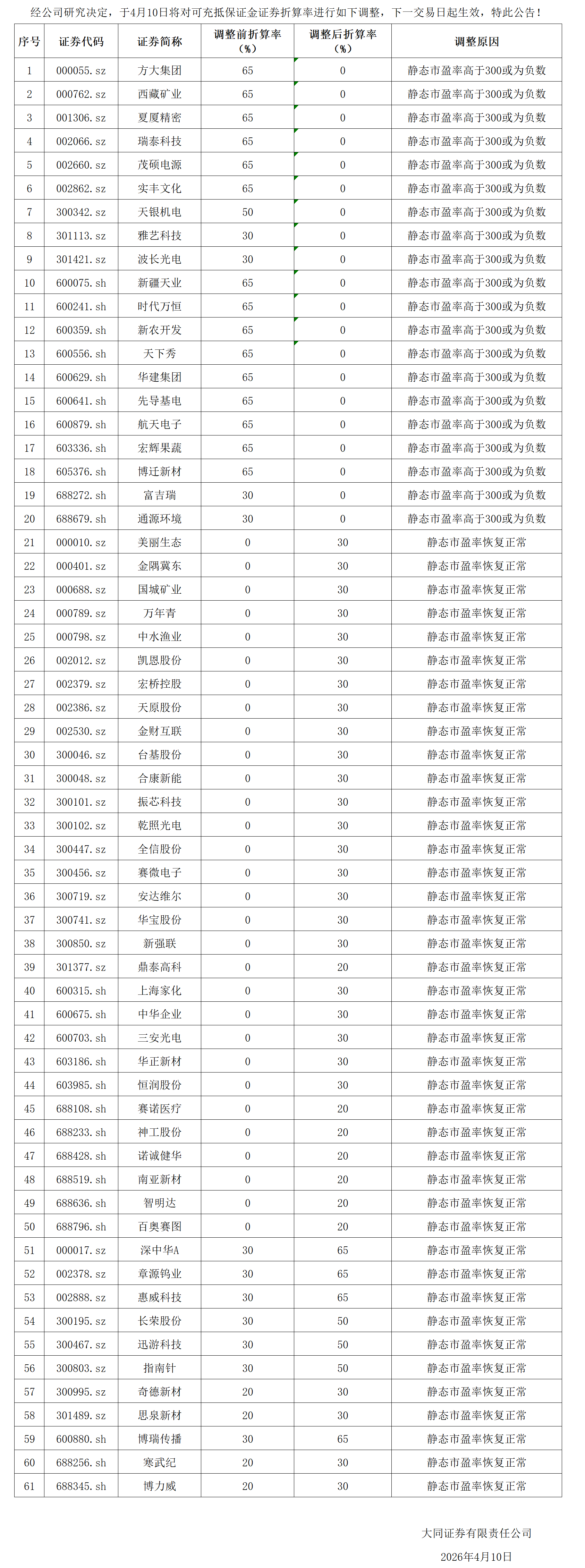 经公司研究决定，于4月10日将对可充抵保证金证券折算率进行如下调整，下一交易日起生效，特此公告！

| 序号 | 证券代码 | 证券简称 | 调整前折算率（%） | 调整后折算率（%） | 调整原因 |
|---|---|---|---|---|---|
| 1 | 000055.sz | 方大集团 | 65 | 0 | 静态市盈率高于300或为负数 |
| 2 | 000762.sz | 西藏矿业 | 65 | 0 | 静态市盈率高于300或为负数 |
| 3 | 001306.sz | 夏厦精密 | 65 | 0 | 静态市盈率高于300或为负数 |
| 4 | 002066.sz | 瑞泰科技 | 65 | 0 | 静态市盈率高于300或为负数 |
| 5 | 002660.sz | 茂硕电源 | 65 | 0 | 静态市盈率高于300或为负数 |
| 6 | 002862.sz | 实丰文化 | 65 | 0 | 静态市盈率高于300或为负数 |
| 7 | 300342.sz | 天银机电 | 50 | 0 | 静态市盈率高于300或为负数 |
| 8 | 301113.sz | 雅艺科技 | 30 | 0 | 静态市盈率高于300或为负数 |
| 9 | 301421.sz | 波长光电 | 30 | 0 | 静态市盈率高于300或为负数 |
| 10 | 600075.sh | 新疆天业 | 65 | 0 | 静态市盈率高于300或为负数 |
| 11 | 600241.sh | 时代万恒 | 65 | 0 | 静态市盈率高于300或为负数 |
| 12 | 600359.sh | 新农开发 | 65 | 0 | 静态市盈率高于300或为负数 |
| 13 | 600556.sh | 天下秀 | 65 | 0 | 静态市盈率高于300或为负数 |
| 14 | 600629.sh | 华建集团 | 65 | 0 | 静态市盈率高于300或为负数 |
| 15 | 600641.sh | 先导基电 | 65 | 0 | 静态市盈率高于300或为负数 |
| 16 | 600879.sh | 航天电子 | 65 | 0 | 静态市盈率高于300或为负数 |
| 17 | 603336.sh | 宏辉果蔬 | 65 | 0 | 静态市盈率高于300或为负数 |
| 18 | 605376.sh | 博迁新材 | 65 | 0 | 静态市盈率高于300或为负数 |
| 19 | 688272.sh | 富吉瑞 | 30 | 0 | 静态市盈率高于300或为负数 |
| 20 | 688679.sh | 通源环境 | 30 | 0 | 静态市盈率高于300或为负数 |
| 21 | 000010.sz | 美丽生态 | 0 | 30 | 静态市盈率恢复正常 |
| 22 | 000401.sz | 金隅冀东 | 0 | 30 | 静态市盈率恢复正常 |
| 23 | 000688.sz | 国城矿业 | 0 | 30 | 静态市盈率恢复正常 |
| 24 | 000789.sz | 万年青 | 0 | 30 | 静态市盈率恢复正常 |
| 25 | 000798.sz | 中水渔业 | 0 | 30 | 静态市盈率恢复正常 |
| 26 | 002012.sz | 凯恩股份 | 0 | 30 | 静态市盈率恢复正常 |
| 27 | 002379.sz | 宏桥控股 | 0 | 30 | 静态市盈率恢复正常 |
| 28 | 002386.sz | 天原股份 | 0 | 30 | 静态市盈率恢复正常 |
| 29 | 002530.sz | 金财互联 | 0 | 30 | 静态市盈率恢复正常 |
| 30 | 300046.sz | 台基股份 | 0 | 30 | 静态市盈率恢复正常 |
| 31 | 300048.sz | 合康新能 | 0 | 30 | 静态市盈率恢复正常 |
| 32 | 300101.sz | 振芯科技 | 0 | 30 | 静态市盈率恢复正常 |
| 33 | 300102.sz | 乾照光电 | 0 | 30 | 静态市盈率恢复正常 |
| 34 | 300447.sz | 全信股份 | 0 | 30 | 静态市盈率恢复正常 |
| 35 | 300456.sz | 赛微电子 | 0 | 30 | 静态市盈率恢复正常 |
| 36 | 300719.sz | 安达维尔 | 0 | 30 | 静态市盈率恢复正常 |
| 37 | 300741.sz | 华宝股份 | 0 | 30 | 静态市盈率恢复正常 |
| 38 | 300850.sz | 新强联 | 0 | 30 | 静态市盈率恢复正常 |
| 39 | 301377.sz | 鼎泰高科 | 0 | 20 | 静态市盈率恢复正常 |
| 40 | 600315.sh | 上海家化 | 0 | 30 | 静态市盈率恢复正常 |
| 41 | 600675.sh | 中华企业 | 0 | 30 | 静态市盈率恢复正常 |
| 42 | 600703.sh | 三安光电 | 0 | 30 | 静态市盈率恢复正常 |
| 43 | 603186.sh | 华正新材 | 0 | 30 | 静态市盈率恢复正常 |
| 44 | 603985.sh | 恒润股份 | 0 | 30 | 静态市盈率恢复正常 |
| 45 | 688108.sh | 赛诺医疗 | 0 | 20 | 静态市盈率恢复正常 |
| 46 | 688233.sh | 神工股份 | 0 | 20 | 静态市盈率恢复正常 |
| 47 | 688428.sh | 诺诚健华 | 0 | 20 | 静态市盈率恢复正常 |
| 48 | 688519.sh | 南亚新材 | 0 | 20 | 静态市盈率恢复正常 |
| 49 | 688636.sh | 智明达 | 0 | 20 | 静态市盈率恢复正常 |
| 50 | 688796.sh | 百奥赛图 | 0 | 20 | 静态市盈率恢复正常 |
| 51 | 000017.sz | 深中华A | 30 | 65 | 静态市盈率恢复正常 |
| 52 | 002378.sz | 章源钨业 | 30 | 65 | 静态市盈率恢复正常 |
| 53 | 002888.sz | 惠威科技 | 30 | 65 | 静态市盈率恢复正常 |
| 54 | 300195.sz | 长荣股份 | 30 | 50 | 静态市盈率恢复正常 |
| 55 | 300467.sz | 迅游科技 | 30 | 50 | 静态市盈率恢复正常 |
| 56 | 300803.sz | 指南针 | 30 | 50 | 静态市盈率恢复正常 |
| 57 | 300995.sz | 奇德新材 | 20 | 30 | 静态市盈率恢复正常 |
| 58 | 301489.sz | 思泉新材 | 20 | 30 | 静态市盈率恢复正常 |
| 59 | 600880.sh | 博瑞传播 | 30 | 65 | 静态市盈率恢复正常 |
| 60 | 688256.sh | 寒武纪 | 20 | 30 | 静态市盈率恢复正常 |
| 61 | 688345.sh | 博力威 | 20 | 30 | 静态市盈率恢复正常 |

大同证券有限责任公司
2026年4月10日